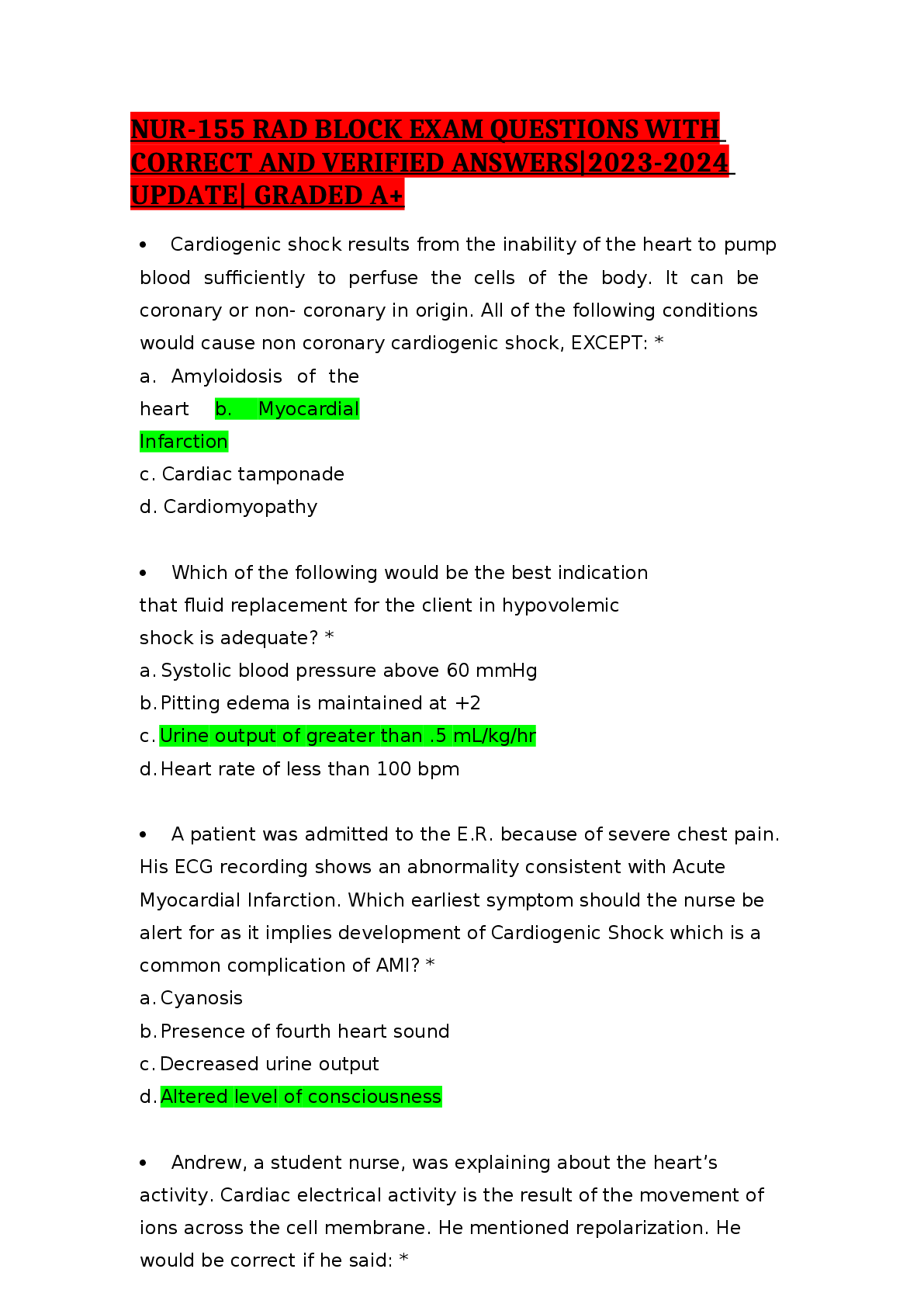 NUR-155 RAD BLOCK EXAM QUESTIONS WITH CORRECT AND VERIFIED ANSWERS|2023-2024 UPDATE| GRADED A+

• Cardiogenic shock results from the inability of the heart to pump blood sufficiently to perfuse the cells of the body. It can be coronary or non- coronary in origin. All of the following conditions would cause non coronary cardiogenic shock, EXCEPT: *
a. Amyloidosis of the heart b. Myocardial Infarction
c. Cardiac tamponade
d. Cardiomyopathy

• Which of the following would be the best indication that fluid replacement for the client in hypovolemic shock is adequate? *
a. Systolic blood pressure above 60 mmHg
b. Pitting edema is maintained at +2
c. Urine output of greater than .5 mL/kg/hr
d. Heart rate of less than 100 bpm

• A patient was admitted to the E.R. because of severe chest pain. His ECG recording shows an abnormality consistent with Acute Myocardial Infarction. Which earliest symptom should the nurse be alert for as it implies development of Cardiogenic Shock which is a common complication of AMI? *
a. Cyanosis
b. Presence of fourth heart sound
c. Decreased urine output
d. Altered level of consciousness

• Andrew, a student nurse, was explaining about the heart's activity. Cardiac electrical activity is the result of the movement of ions across the cell membrane. He mentioned repolarization. He would be correct if he said: *